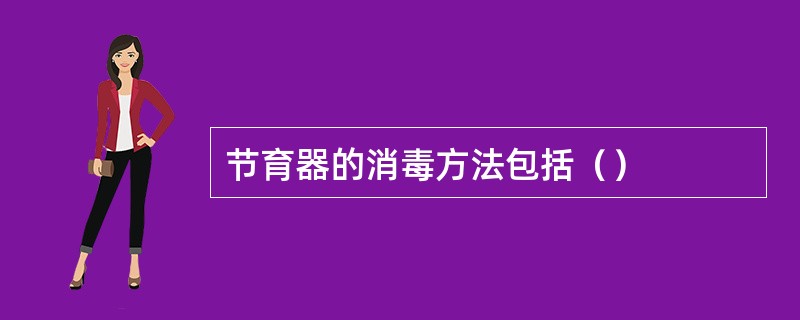 节育器的消毒方法包括（）